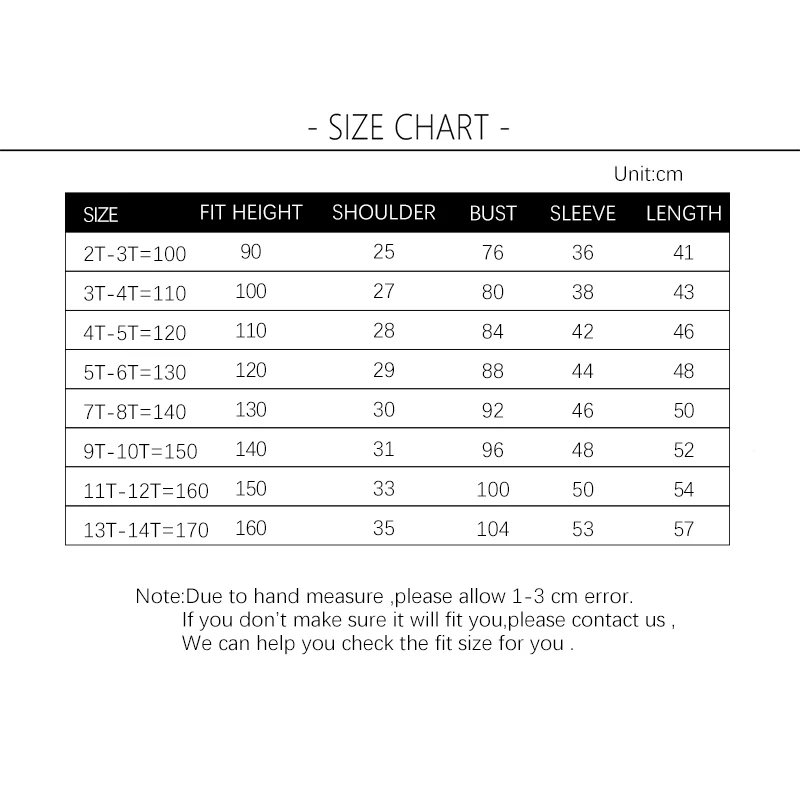 - SIZE CHART -

Unit:cm

| SIZE | FIT HEIGHT | SHOULDER | BUST | SLEEVE | LENGTH |
|---|---|---|---|---|---|
| 2T-3T=100 | 90 | 25 | 76 | 36 | 41 |
| 3T-4T=110 | 100 | 27 | 80 | 38 | 43 |
| 4T-5T=120 | 110 | 28 | 84 | 42 | 46 |
| 5T-6T=130 | 120 | 29 | 88 | 44 | 48 |
| 7T-8T=140 | 130 | 30 | 92 | 46 | 50 |
| 9T-10T=150 | 140 | 31 | 96 | 48 | 52 |
| 11T-12T=160 | 150 | 33 | 100 | 50 | 54 |
| 13T-14T=170 | 160 | 35 | 104 | 53 | 57 |

Note:Due to hand measure ,please allow 1-3 cm error.
If you don't make sure it will fit you,please contact us ,
We can help you check the fit size for you .